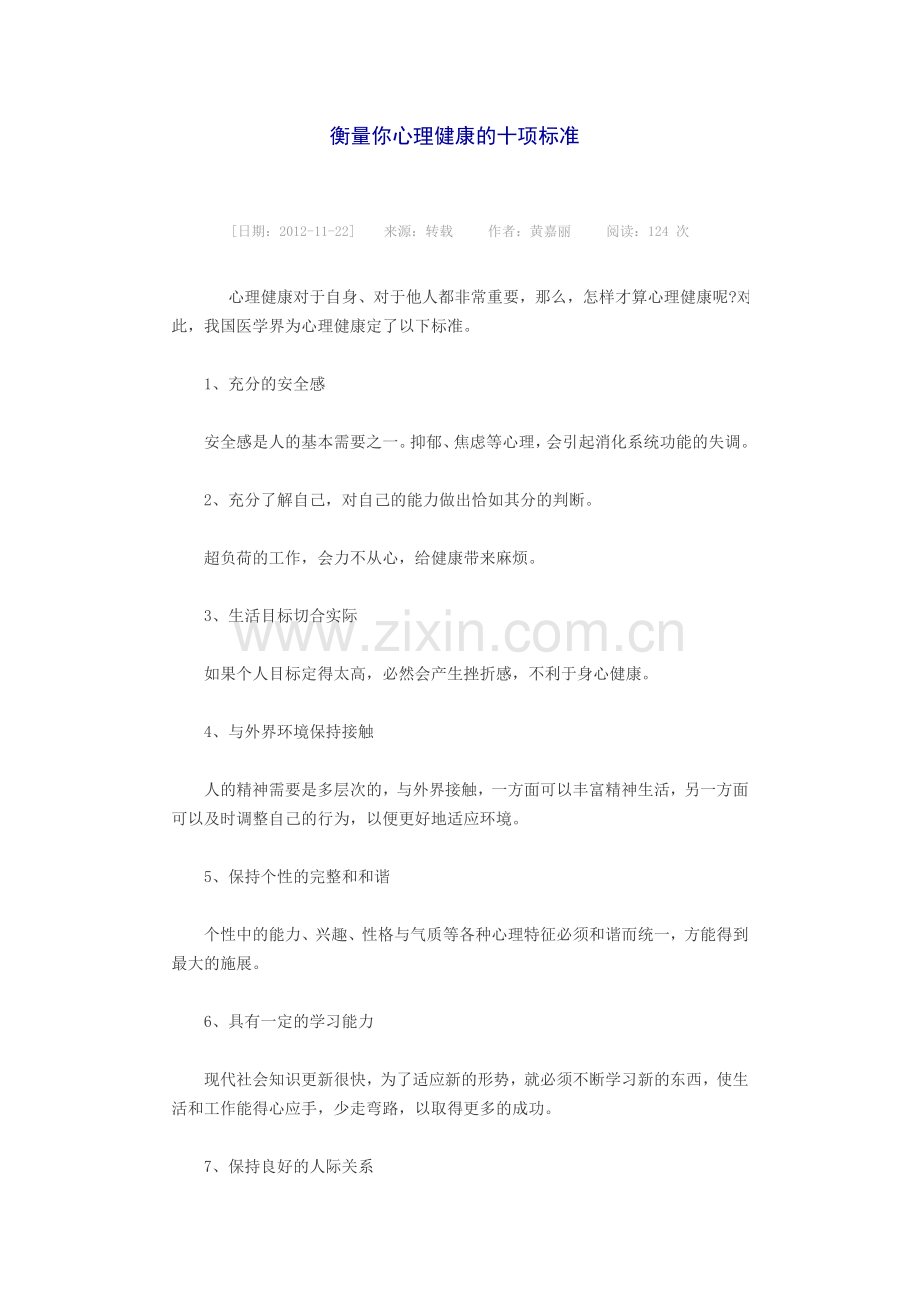 衡量你心理健康的十项标准

[日期：2012-11-22]　　来源：转载　　作者：黄嘉丽　　阅读：124 次

心理健康对于自身、对于他人都非常重要，那么，怎样才算心理健康呢?对此，我国医学界为心理健康定了以下标准。

1、充分的安全感

安全感是人的基本需要之一。抑郁、焦虑等心理，会引起消化系统功能的失调。

2、充分了解自己，对自己的能力做出恰如其分的判断。

超负荷的工作，会力不从心，给健康带来麻烦。

3、生活目标切合实际

www.zixin.com.cn

如果个人目标定得太高，必然会产生挫折感，不利于身心健康。

4、与外界环境保持接触

人的精神需要是多层次的，与外界接触，一方面可以丰富精神生活，另一方面可以及时调整自己的行为，以便更好地适应环境。

5、保持个性的完整和和谐

个性中的能力、兴趣、性格与气质等各种心理特征必须和谐而统一，方能得到最大的施展。

6、具有一定的学习能力

现代社会知识更新很快，为了适应新的形势，就必须不断学习新的东西，使生活和工作能得心应手，少走弯路，以取得更多的成功。

7、保持良好的人际关系